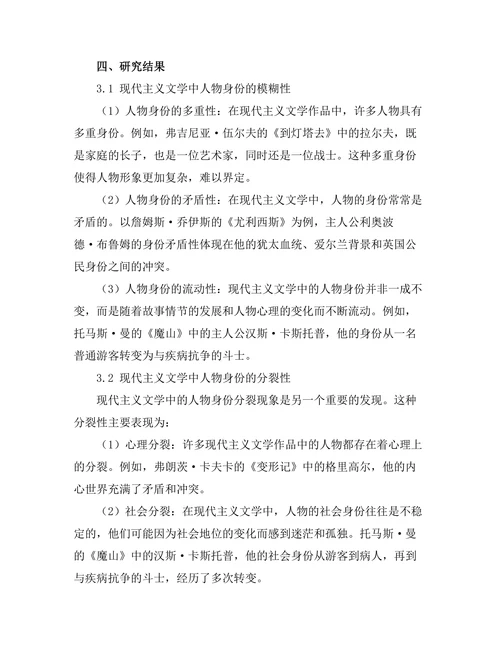 四、研究结果

3.1 现代主义文学中人物身份的模糊性

（1）人物身份的多重性：在现代主义文学作品中，许多人物具有多重身份。例如，弗吉尼亚·伍尔夫的《到灯塔去》中的拉尔夫，既是家庭的长子，也是一位艺术家，同时还是一位战士。这种多重身份使得人物形象更加复杂，难以界定。

（2）人物身份的矛盾性：在现代主义文学中，人物的身份常常是矛盾的。以詹姆斯·乔伊斯的《尤利西斯》为例，主人公利奥波德·布鲁姆的身份矛盾性体现在他的犹太血统、爱尔兰背景和英国公民身份之间的冲突。

（3）人物身份的流动性：现代主义文学中的人物身份并非一成不变，而是随着故事情节的发展和人物心理的变化而不断流动。例如，托马斯·曼的《魔山》中的主人公汉斯·卡斯托普，他的身份从一名普通游客转变为与疾病抗争的斗士。

3.2 现代主义文学中人物身份的分裂性

现代主义文学中的人物身份分裂现象是另一个重要的发现。这种分裂性主要表现为：

（1）心理分裂：许多现代主义文学作品中的人物都存在着心理上的分裂。例如，弗朗茨·卡夫卡的《变形记》中的格里高尔，他的内心世界充满了矛盾和冲突。

（2）社会分裂：在现代主义文学中，人物的社会身份往往是不稳定的，他们可能因为社会地位的变化而感到迷茫和孤独。托马斯·曼的《魔山》中的汉斯·卡斯托普，他的社会身份从游客到病人，再到与疾病抗争的斗士，经历了多次转变。